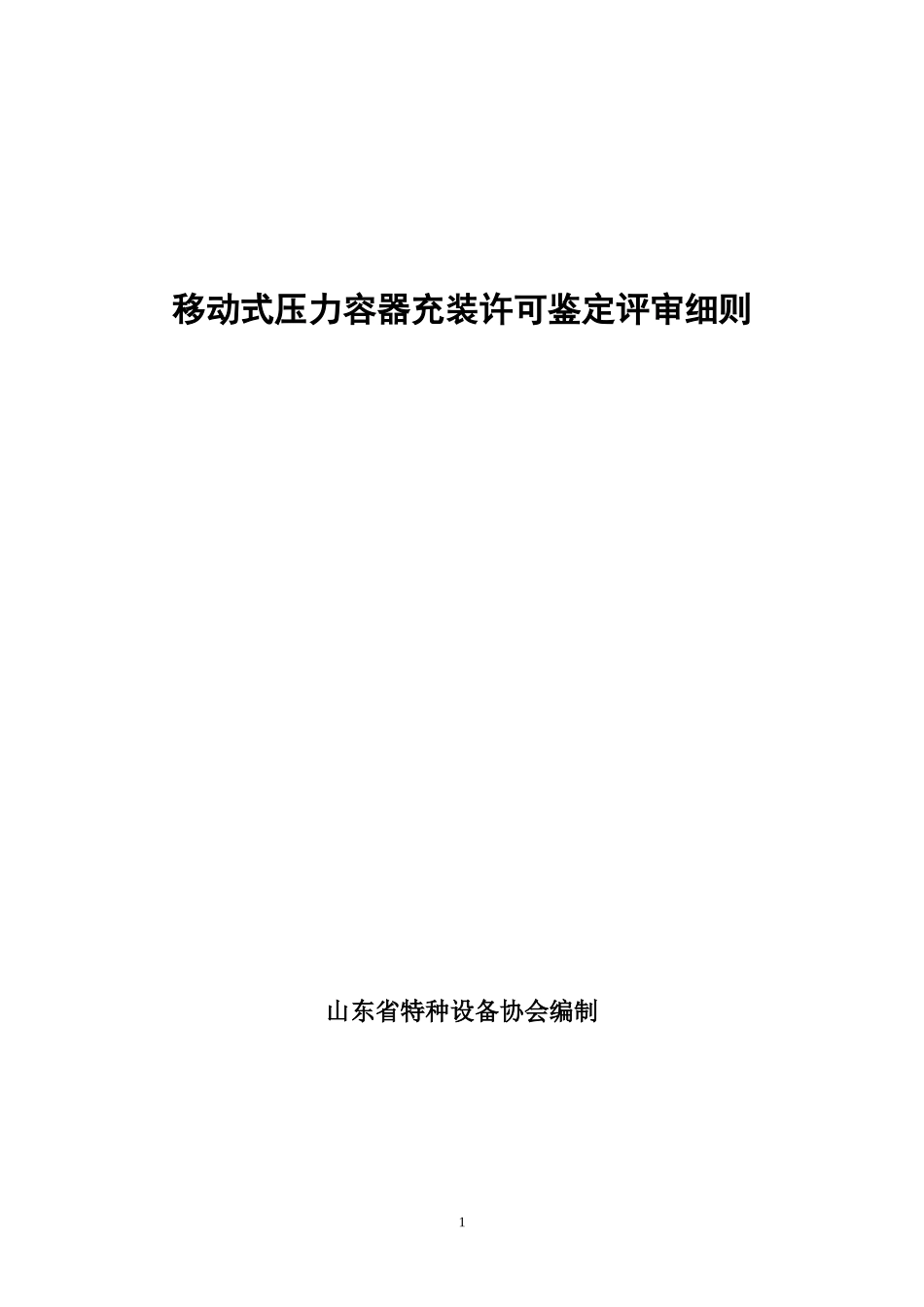 移动式压力容器充装许可鉴定评审细则

山东省特种设备协会编制

1